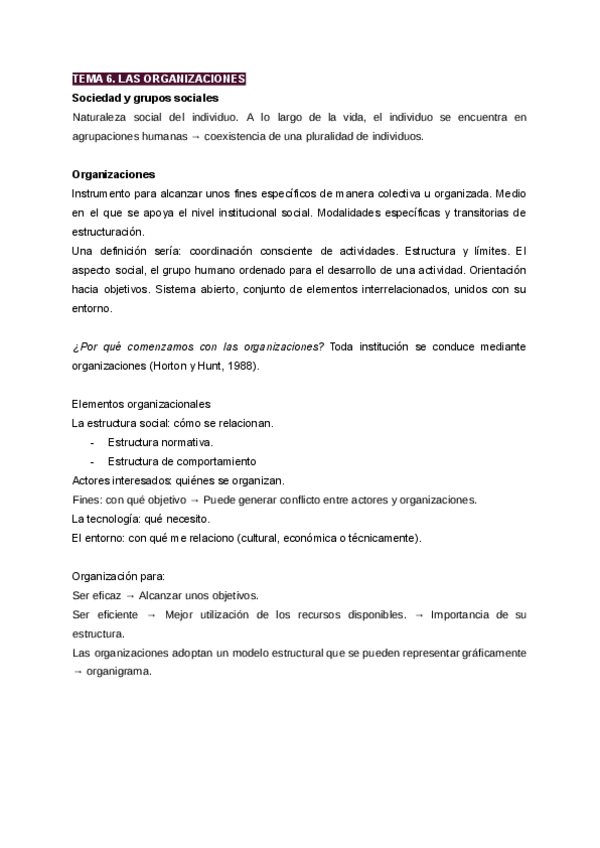 TEMA 6. LAS ORGANIZACIONES

Sociedad y grupos sociales

Naturaleza social del individuo. A lo largo de la vida, el individuo se encuentra en agrupaciones humanas → coexistencia de una pluralidad de individuos.

Organizaciones

Instrumento para alcanzar unos fines específicos de manera colectiva u organizada. Medio en el que se apoya el nivel institucional social. Modalidades específicas y transitorias de estructuración.

Una definición sería: coordinación consciente de actividades. Estructura y límites. El aspecto social, el grupo humano ordenado para el desarrollo de una actividad. Orientación hacia objetivos. Sistema abierto, conjunto de elementos interrelacionados, unidos con su entorno.

¿Por qué comenzamos con las organizaciones? Toda institución se conduce mediante organizaciones (Horton y Hunt, 1988).

Elementos organizacionales

La estructura social: cómo se relacionan.

- Estructura normativa.
- Estructura de comportamiento

Actores interesados: quiénes se organizan.

Fines: con qué objetivo → Puede generar conflicto entre actores y organizaciones.

La tecnología: qué necesito.

El entorno: con qué me relaciono (cultural, económica o técnicamente).

Organización para:

Ser eficaz → Alcanzar unos objetivos.

Ser eficiente → Mejor utilización de los recursos disponibles. → Importancia de su estructura.

Las organizaciones adoptan un modelo estructural que se pueden representar gráficamente → organigrama.